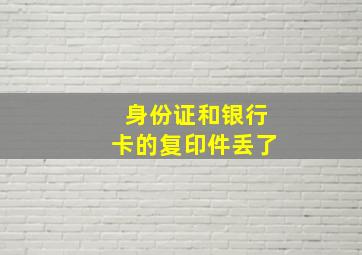 身份证和银行卡的复印件丢了